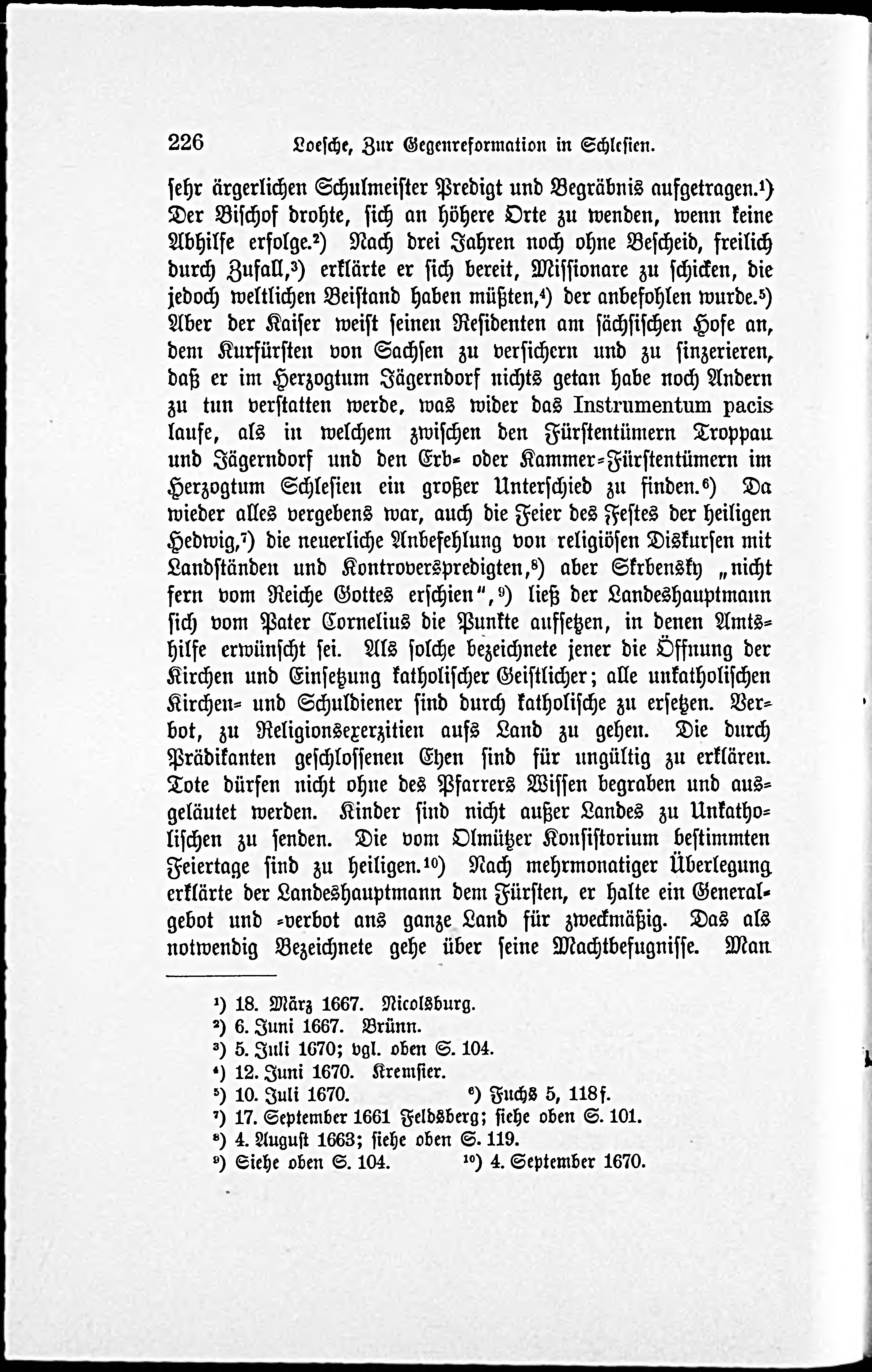 226 Loesche, Zur Gegenreformation in Schlesien.

sehr ärgerlichen Schulmeister Predigt und Begräbnis aufgetragen.¹) Der Bischof drohte, sich an höhere Orte zu wenden, wenn keine Abhilfe erfolge.²) Nach drei Jahren noch ohne Bescheid, freilich durch Zufall,³) erklärte er sich bereit, Missionare zu schicken, die jedoch weltlichen Beistand haben müßten,⁴) der anbefohlen wurde.⁵) Aber der Kaiser weist seinen Residenten am sächsischen Hofe an, dem Kurfürsten von Sachsen zu versichern und zu sinzerieren, daß er im Herzogtum Jägerndorf nichts getan habe noch Andern zu tun verstatten werde, was wider das Instrumentum pacis laufe, als in welchem zwischen den Fürstentümern Troppau und Jägerndorf und den Erb- oder Kammer-Fürstentümern im Herzogtum Schlesien ein großer Unterschied zu finden.⁶) Da wieder alles vergebens war, auch die Feier des Festes der heiligen Hedwig,⁷) die neuerliche Anbefehlung von religiösen Diskursen mit Landständen und Kontroverspredigten,⁸) aber Skrbensky „nicht fern vom Reiche Gottes erschien",⁹) ließ der Landeshauptmann sich vom Pater Cornelius die Punkte aufsetzen, in denen Amtshilfe erwünscht sei. Als solche bezeichnete jener die Öffnung der Kirchen und Einsetzung katholischer Geistlicher; alle unkatholischen Kirchen- und Schuldiener sind durch katholische zu ersetzen. Verbot, zu Religionsexerzitien aufs Land zu gehen. Die durch Prädikanten geschlossenen Ehen sind für ungültig zu erklären. Tote dürfen nicht ohne des Pfarrers Wissen begraben und ausgeläutet werden. Kinder sind nicht außer Landes zu Unkatholischen zu senden. Die vom Olmützer Konsistorium bestimmten Feiertage sind zu heiligen.¹⁰) Nach mehrmonatiger Überlegung erklärte der Landeshauptmann dem Fürsten, er halte ein Generalgebot und -verbot ans ganze Land für zweckmäßig. Das als notwendig Bezeichnete gehe über seine Machtbefugnisse. Man

¹) 18. März 1667. Nicolsburg.
²) 6. Juni 1667. Brünn.
³) 5. Juli 1670; vgl. oben S. 104.
⁴) 12. Juni 1670. Kremsier.
⁵) 10. Juli 1670. ⁶) Fuchs 5, 118f.
⁷) 17. September 1661 Feldsberg; siehe oben S. 101.
⁸) 4. August 1663; siehe oben S. 119.
⁹) Siehe oben S. 104. ¹⁰) 4. September 1670.